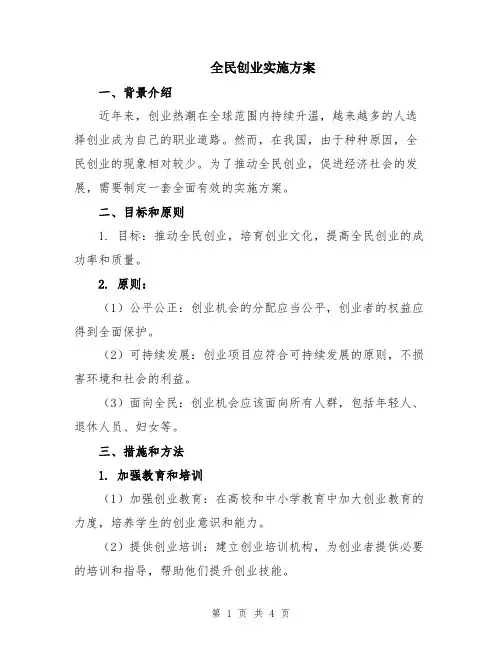 全民创业实施方案

一、背景介绍

近年来，创业热潮在全球范围内持续升温，越来越多的人选择创业成为自己的职业道路。然而，在我国，由于种种原因，全民创业的现象相对较少。为了推动全民创业，促进经济社会的发展，需要制定一套全面有效的实施方案。

二、目标和原则

1. 目标：推动全民创业，培育创业文化，提高全民创业的成功率和质量。

2. 原则：

（1）公平公正：创业机会的分配应当公平，创业者的权益应得到全面保护。

（2）可持续发展：创业项目应符合可持续发展的原则，不损害环境和社会的利益。

（3）面向全民：创业机会应该面向所有人群，包括年轻人、退休人员、妇女等。

三、措施和方法

1. 加强教育和培训

（1）加强创业教育：在高校和中小学教育中加大创业教育的力度，培养学生的创业意识和能力。

（2）提供创业培训：建立创业培训机构，为创业者提供必要的培训和指导，帮助他们提升创业技能。

第 1 页 共 4 页